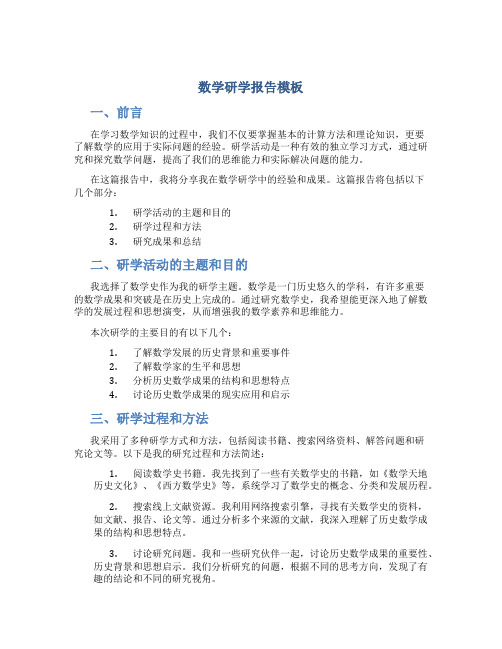 数学研学报告模板

一、前言

在学习数学知识的过程中，我们不仅要掌握基本的计算方法和理论知识，更要了解数学的应用于实际问题的经验。研学活动是一种有效的独立学习方式，通过研究和探究数学问题，提高了我们的思维能力和实际解决问题的能力。

在这篇报告中，我将分享我在数学研学中的经验和成果。这篇报告将包括以下几个部分：

1. 研学活动的主题和目的
2. 研学过程和方法
3. 研究成果和总结

二、研学活动的主题和目的

我选择了数学史作为我的研学主题。数学是一门历史悠久的学科，有许多重要的数学成果和突破是在历史上完成的。通过研究数学史，我希望能更深入地了解数学的发展过程和思想演变，从而增强我的数学素养和思维能力。

本次研学的主要目的有以下几个：

1. 了解数学发展的历史背景和重要事件
2. 了解数学家的生平和思想
3. 分析历史数学成果的结构和思想特点
4. 讨论历史数学成果的现实应用和启示

三、研学过程和方法

我采用了多种研学方式和方法，包括阅读书籍、搜索网络资料、解答问题和研究论文等。以下是我的研究过程和方法简述：

1. 阅读数学史书籍。我先找到了一些有关数学史的书籍，如《数学天地历史文化》、《西方数学史》等，系统学习了数学史的概念、分类和发展历程。

2. 搜索线上文献资源。我利用网络搜索引擎，寻找有关数学史的资料，如文献、报告、论文等。通过分析多个来源的文献，我深入理解了历史数学成果的结构和思想特点。

3. 讨论研究问题。我和一些研究伙伴一起，讨论历史数学成果的重要性、历史背景和思想启示。我们分析研究的问题，根据不同的思考方向，发现了有趣的结论和不同的研究视角。